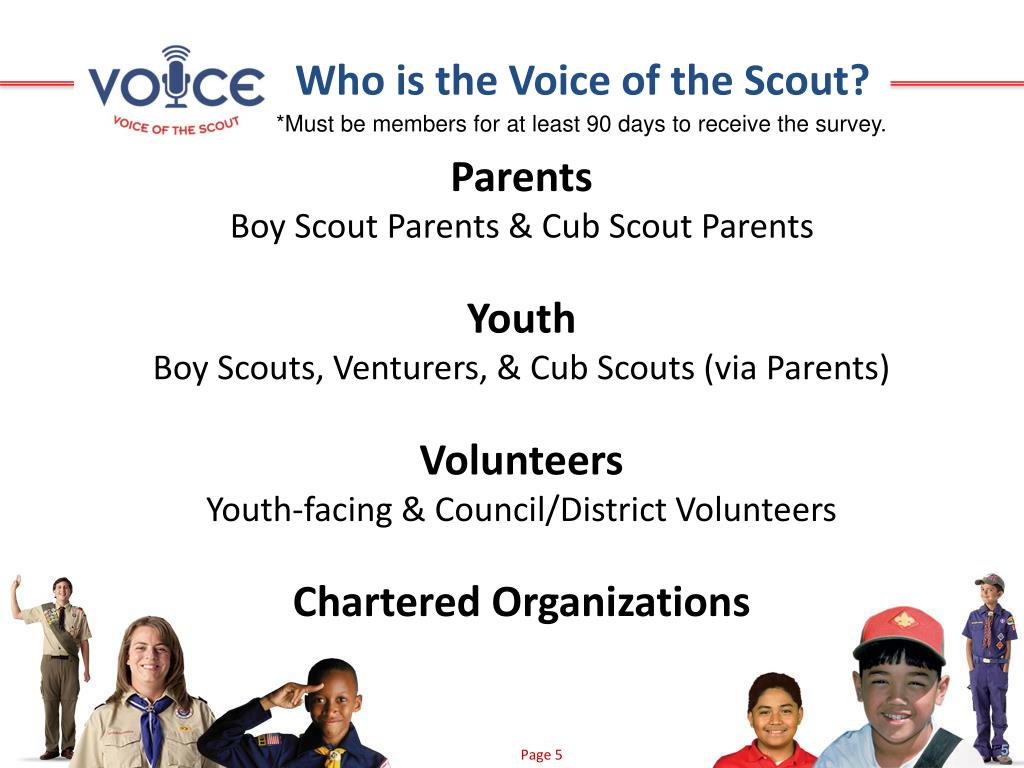 VOICE
VOICE OF THE SCOUT

Who is the Voice of the Scout?

*Must be members for at least 90 days to receive the survey.

Parents
Boy Scout Parents & Cub Scout Parents

Youth
Boy Scouts, Venturers, & Cub Scouts (via Parents)

Volunteers
Youth-facing & Council/District Volunteers

Chartered Organizations

Page 5

5